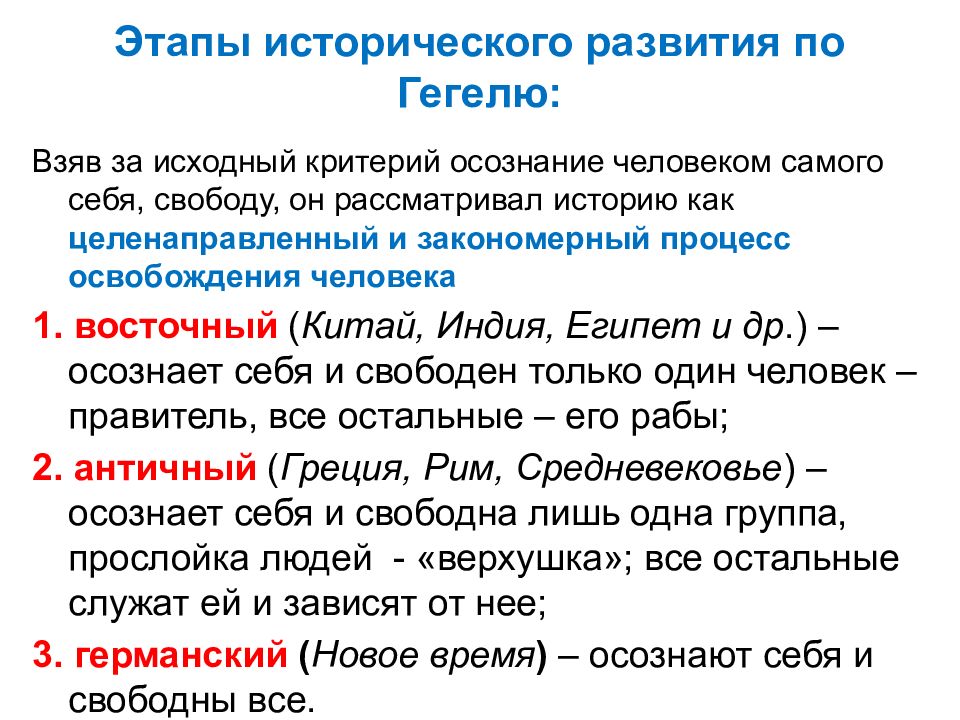 Этапы исторического развития по Гегелю:

Взяв за исходный критерий осознание человеком самого себя, свободу, он рассматривал историю как целенаправленный и закономерный процесс освобождения человека

1. восточный (Китай, Индия, Египет и др.) – осознает себя и свободен только один человек – правитель, все остальные – его рабы;

2. античный (Греция, Рим, Средневековье) – осознает себя и свободна лишь одна группа, прослойка людей - «верхушка»; все остальные служат ей и зависят от нее;

3. германский (Новое время) – осознают себя и свободны все.